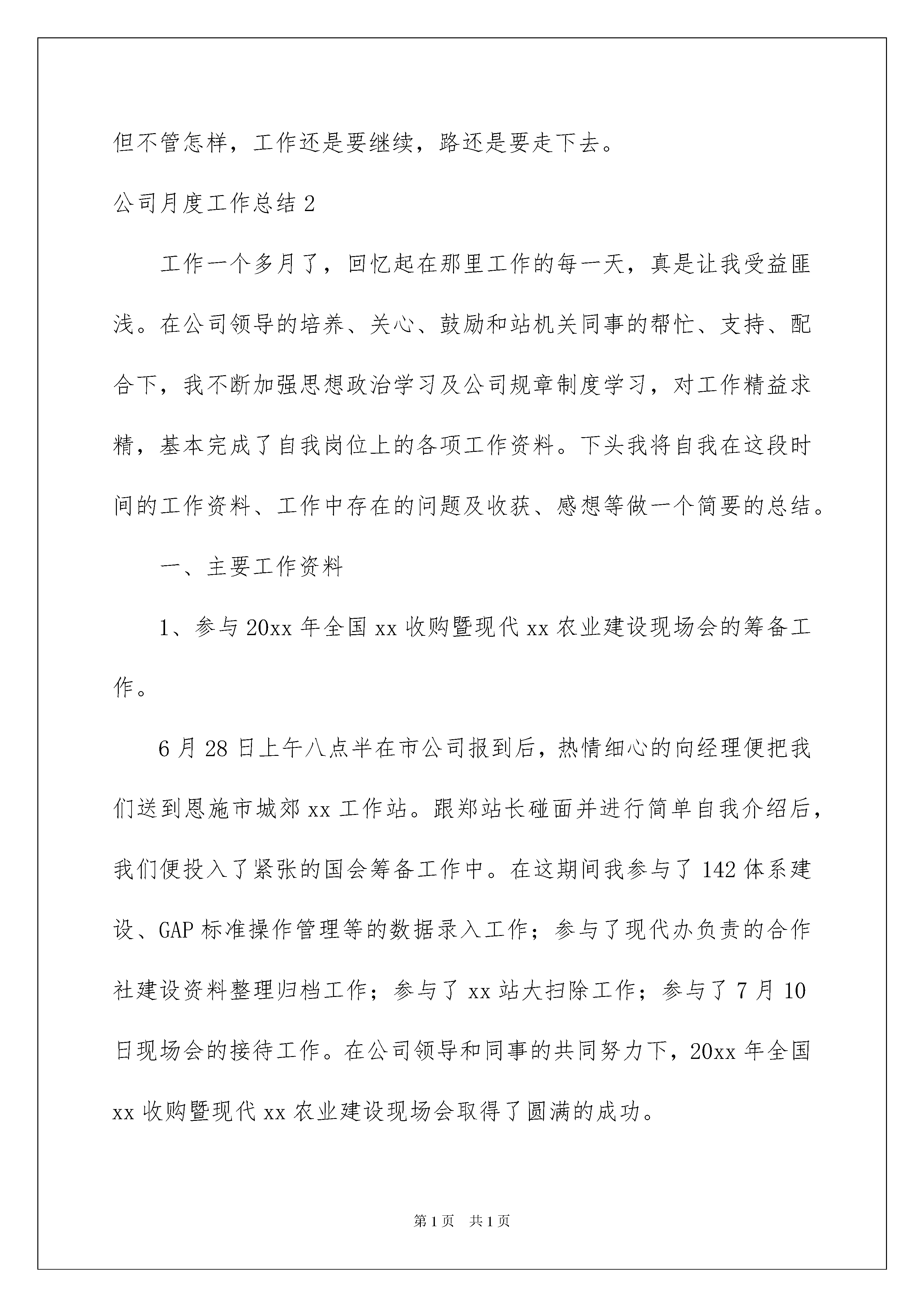 但不管怎样，工作还是要继续，路还是要走下去。

公司月度工作总结 2

工作一个多月了，回忆起在那里工作的每一天，真是让我受益匪浅。在公司领导的培养、关心、鼓励和站机关同事的帮忙、支持、配合下，我不断加强思想政治学习及公司规章制度学习，对工作精益求精，基本完成了自我岗位上的各项工作资料。下头我将自我在这段时间的工作资料、工作中存在的问题及收获、感想等做一个简要的总结。

一、主要工作资料

1、参与 20xx 年全国 xx 收购暨现代 xx 农业建设现场会的筹备工作。

6 月 28 日上午八点半在市公司报到后，热情细心的向经理便把我们送到恩施市城郊 xx 工作站。跟郑站长碰面并进行简单自我介绍后，我们便投入了紧张的国会筹备工作中。在这期间我参与了 142 体系建设、GAP 标准操作管理等的数据录入工作；参与了现代办负责的合作社建设资料整理归档工作；参与了 xx 站大扫除工作；参与了 7 月 10 日现场会的接待工作。在公司领导和同事的共同努力下，20xx 年全国 xx 收购暨现代 xx 农业建设现场会取得了圆满的成功。

第 1 页　共 1 页